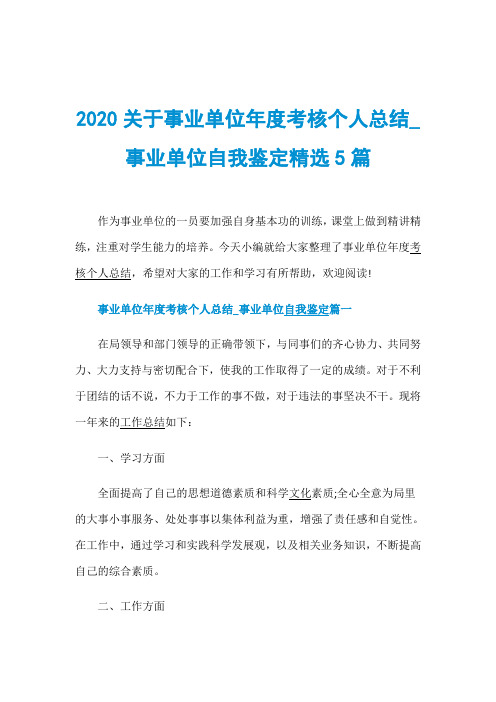 2020 关于事业单位年度考核个人总结_事业单位自我鉴定精选 5 篇

作为事业单位的一员要加强自身基本功的训练，课堂上做到精讲精练，注重对学生能力的培养。今天小编就给大家整理了事业单位年度考核个人总结，希望对大家的工作和学习有所帮助，欢迎阅读!

事业单位年度考核个人总结_事业单位自我鉴定篇一

在局领导和部门领导的正确带领下，与同事们的齐心协力、共同努力、大力支持与密切配合下，使我的工作取得了一定的成绩。对于不利于团结的话不说，不力于工作的事不做，对于违法的事坚决不干。现将一年来的工作总结如下：

一、学习方面

全面提高了自己的思想道德素质和科学文化素质;全心全意为局里的大事小事服务、处处事事以集体利益为重，增强了责任感和自觉性。在工作中，通过学习和实践科学发展观，以及相关业务知识，不断提高自己的综合素质。

二、工作方面